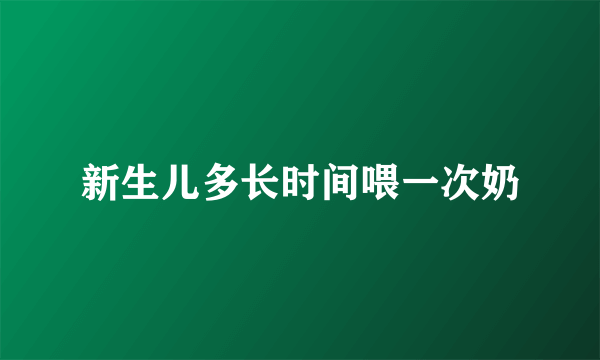 新生儿多长时间喂一次奶